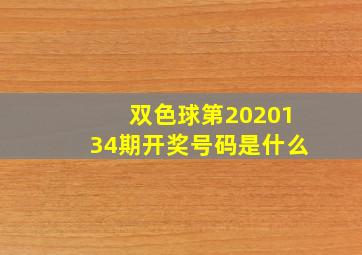 双色球第2020134期开奖号码是什么